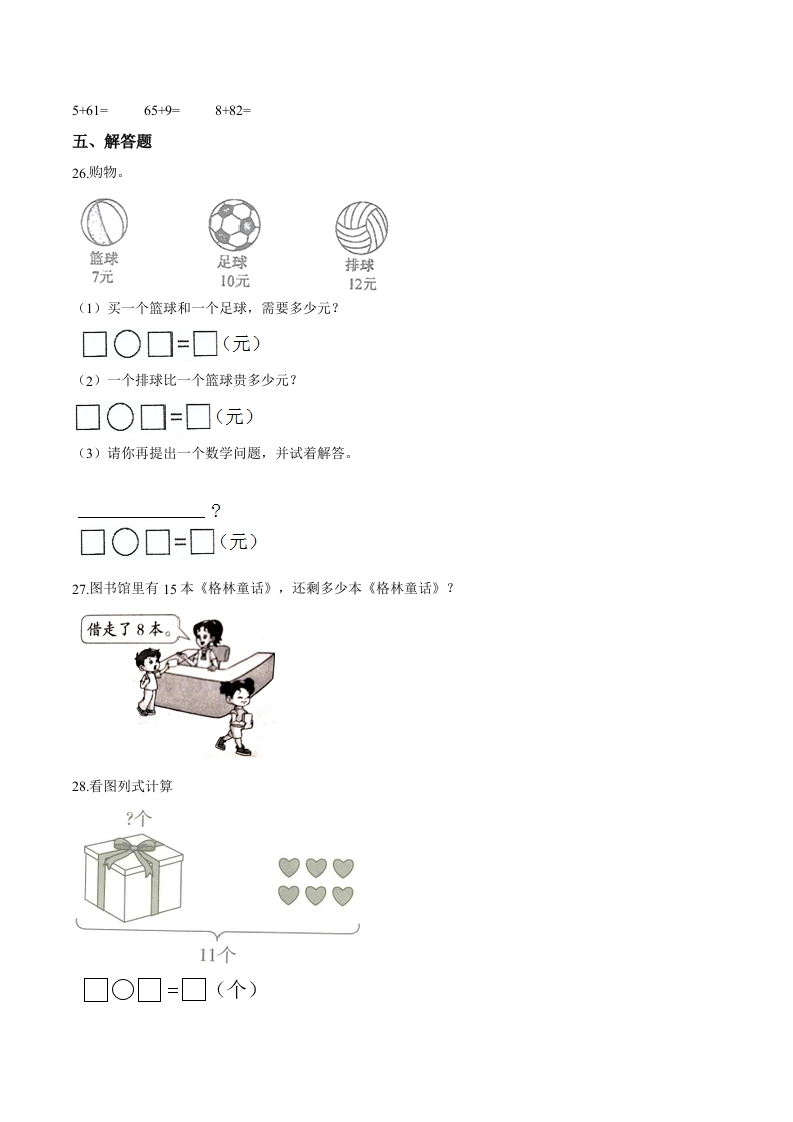 5+61=　　65+9=　　8+82=

五、解答题

26.购物。

篮球
7元

足球
10元

排球
12元

（1）买一个篮球和一个足球，需要多少元？

☐○☐=☐（元）

（2）一个排球比一个篮球贵多少元？

☐○☐=☐（元）

（3）请你再提出一个数学问题，并试着解答。

____？

☐○☐=☐（元）

27.图书馆里有15本《格林童话》，还剩多少本《格林童话》？

借走了8本。

28.看图列式计算

?个

11个

☐○☐=☐（个）